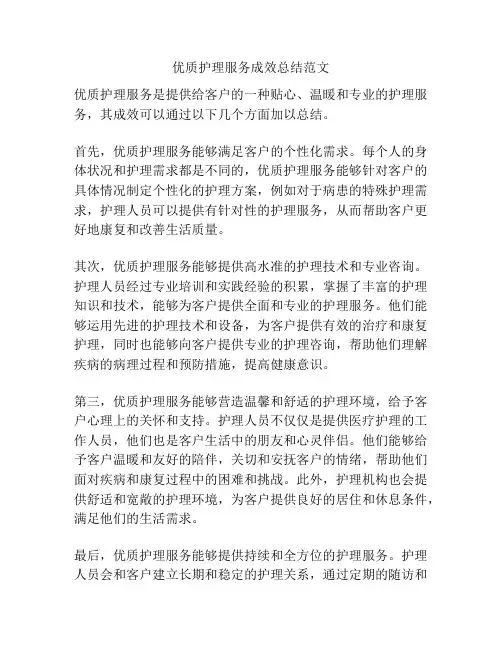 优质护理服务成效总结范文

优质护理服务是提供给客户的一种贴心、温暖和专业的护理服务，其成效可以通过以下几个方面加以总结。

首先，优质护理服务能够满足客户的个性化需求。每个人的身体状况和护理需求都是不同的，优质护理服务能够针对客户的具体情况制定个性化的护理方案，例如对于病患的特殊护理需求，护理人员可以提供有针对性的护理服务，从而帮助客户更好地康复和改善生活质量。

其次，优质护理服务能够提供高水准的护理技术和专业咨询。护理人员经过专业培训和实践经验的积累，掌握了丰富的护理知识和技术，能够为客户提供全面和专业的护理服务。他们能够运用先进的护理技术和设备，为客户提供有效的治疗和康复护理，同时也能够向客户提供专业的护理咨询，帮助他们理解疾病的病理过程和预防措施，提高健康意识。

第三，优质护理服务能够营造温馨和舒适的护理环境，给予客户心理上的关怀和支持。护理人员不仅仅是提供医疗护理的工作人员，他们也是客户生活中的朋友和心灵伴侣。他们能够给予客户温暖和友好的陪伴，关切和安抚客户的情绪，帮助他们面对疾病和康复过程中的困难和挑战。此外，护理机构也会提供舒适和宽敞的护理环境，为客户提供良好的居住和休息条件，满足他们的生活需求。

最后，优质护理服务能够提供持续和全方位的护理服务。护理人员会和客户建立长期和稳定的护理关系，通过定期的随访和